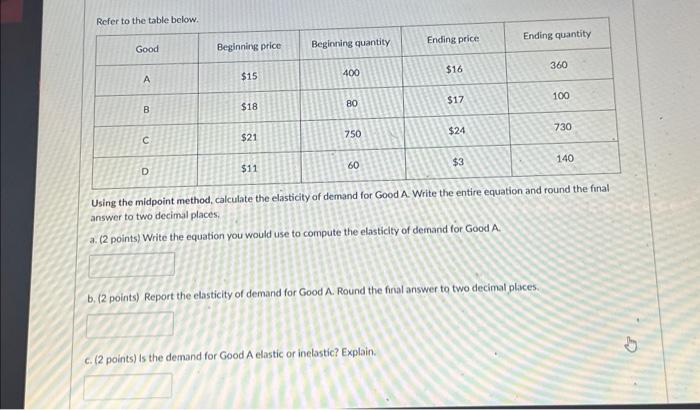 Refer to the table below.

| Good | Beginning price | Beginning quantity | Ending price | Ending quantity |
|---|---|---|---|---|
| A | $15 | 400 | $16 | 360 |
| B | $18 | 80 | $17 | 100 |
| C | $21 | 750 | $24 | 730 |
| D | $11 | 60 | $3 | 140 |

Using the midpoint method, calculate the elasticity of demand for Good A. Write the entire equation and round the final answer to two decimal places.

a. (2 points) Write the equation you would use to compute the elasticity of demand for Good A.

b. (2 points) Report the elasticity of demand for Good A. Round the final answer to two decimal places.

c. (2 points) Is the demand for Good A elastic or inelastic? Explain.